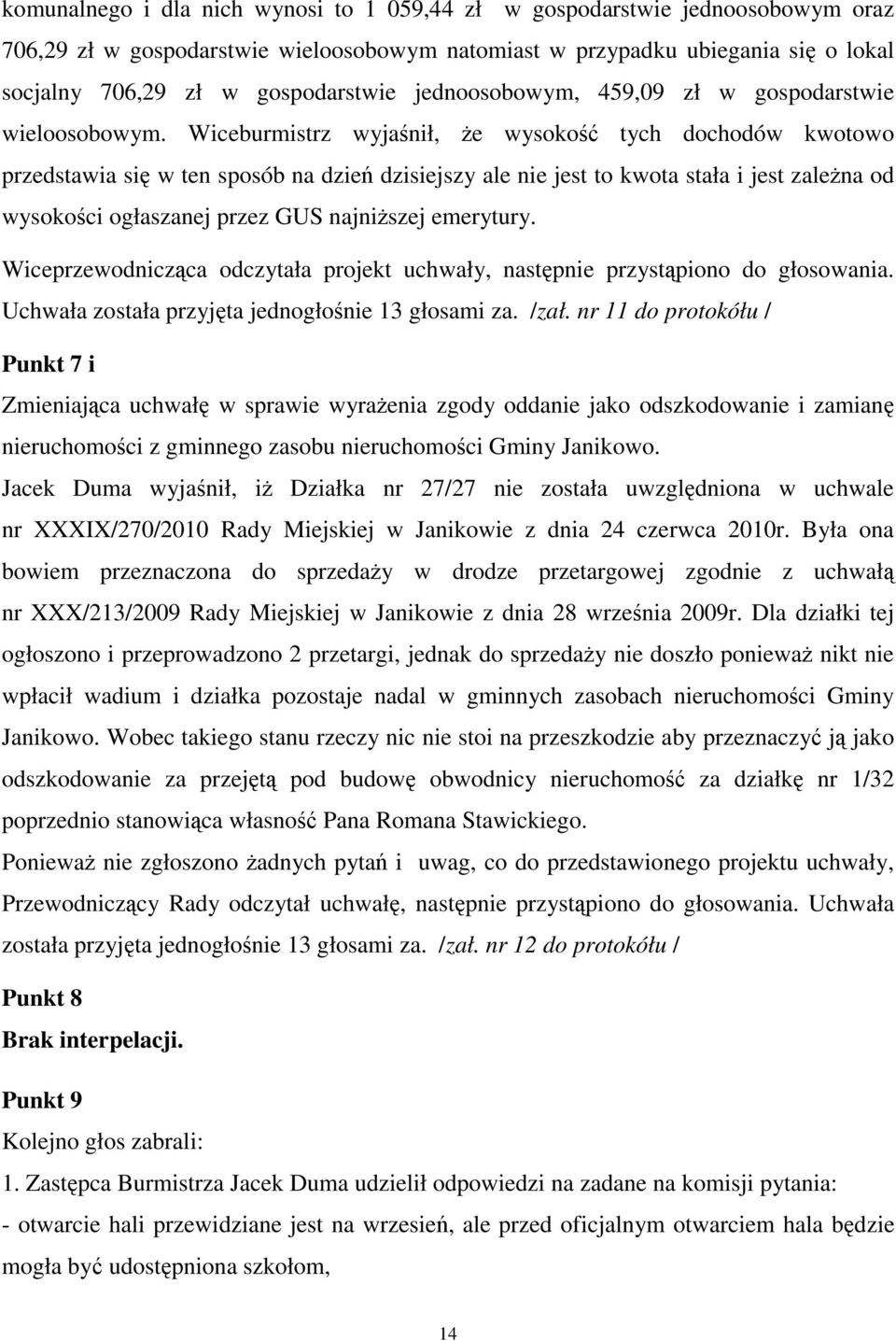 komunalnego i dla nich wynosi to 1 059,44 zł w gospodarstwie jednoosobowym oraz 706,29 zł w gospodarstwie wieloosobowym natomiast w przypadku ubiegania się o lokal socjalny 706,29 zł w gospodarstwie jednoosobowym, 459,09 zł w gospodarstwie wieloosobowym. Wiceburmistrz wyjaśnił, że wysokość tych dochodów kwotowo przedstawia się w ten sposób na dzień dzisiejszy ale nie jest to kwota stała i jest zależna od wysokości ogłaszanej przez GUS najniższej emerytury.

Wiceprzewodnicząca odczytała projekt uchwały, następnie przystąpiono do głosowania. Uchwała została przyjęta jednogłośnie 13 głosami za. /zał. nr 11 do protokółu /

Punkt 7 i

Zmieniająca uchwałę w sprawie wyrażenia zgody oddanie jako odszkodowanie i zamianę nieruchomości z gminnego zasobu nieruchomości Gminy Janikowo.

Jacek Duma wyjaśnił, iż Działka nr 27/27 nie została uwzględniona w uchwale nr XXXIX/270/2010 Rady Miejskiej w Janikowie z dnia 24 czerwca 2010r. Była ona bowiem przeznaczona do sprzedaży w drodze przetargowej zgodnie z uchwałą nr XXX/213/2009 Rady Miejskiej w Janikowie z dnia 28 września 2009r. Dla działki tej ogłoszono i przeprowadzono 2 przetargi, jednak do sprzedaży nie doszło ponieważ nikt nie wpłacił wadium i działka pozostaje nadal w gminnych zasobach nieruchomości Gminy Janikowo. Wobec takiego stanu rzeczy nic nie stoi na przeszkodzie aby przeznaczyć ją jako odszkodowanie za przejętą pod budowę obwodnicy nieruchomość za działkę nr 1/32 poprzednio stanowiąca własność Pana Romana Stawickiego.

Ponieważ nie zgłoszono żadnych pytań i uwag, co do przedstawionego projektu uchwały, Przewodniczący Rady odczytał uchwałę, następnie przystąpiono do głosowania. Uchwała została przyjęta jednogłośnie 13 głosami za. /zał. nr 12 do protokółu /

Punkt 8

Brak interpelacji.

Punkt 9

Kolejno głos zabrali:

1. Zastępca Burmistrza Jacek Duma udzielił odpowiedzi na zadane na komisji pytania:

- otwarcie hali przewidziane jest na wrzesień, ale przed oficjalnym otwarciem hala będzie mogła być udostępniona szkołom,

14